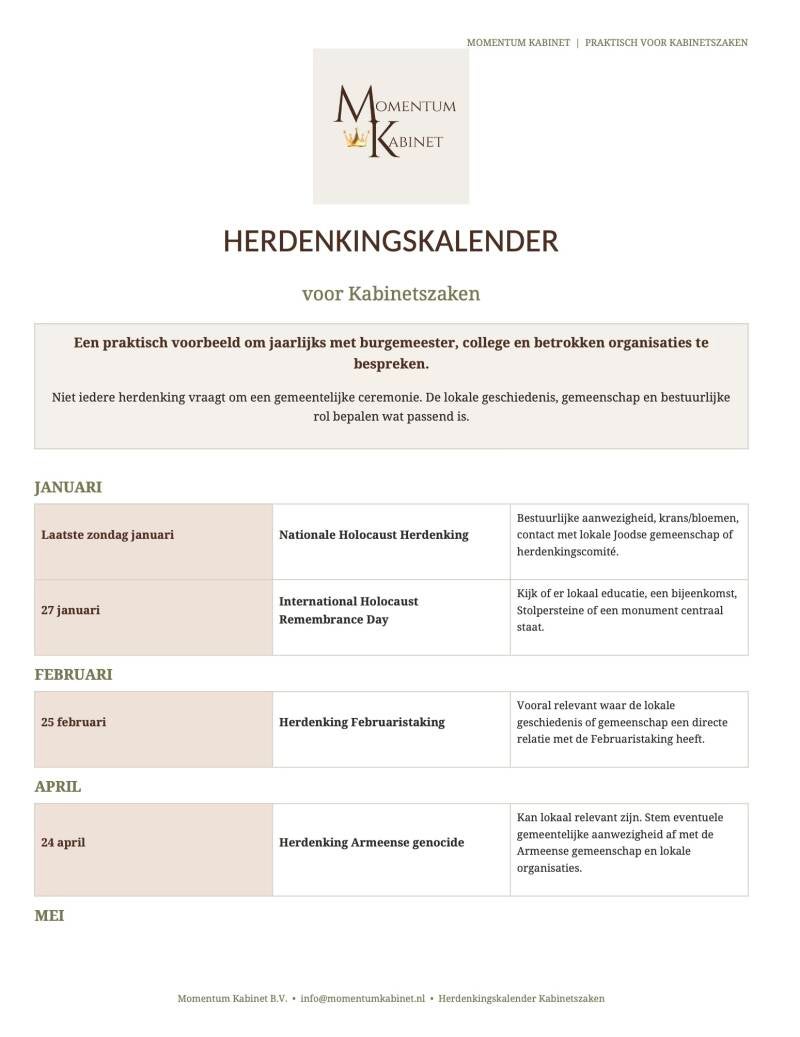 MOMENTUM KABINET | PRAKTISCH VOOR KABINETSZAKEN

MOMENTUM KABINET

HERDENKINGSKALENDER

voor Kabinetszaken

Een praktisch voorbeeld om jaarlijks met burgemeester, college en betrokken organisaties te bespreken.

Niet iedere herdenking vraagt om een gemeentelijke ceremonie. De lokale geschiedenis, gemeenschap en bestuurlijke rol bepalen wat passend is.

JANUARI

| Laatste zondag januari | Nationale Holocaust Herdenking | Bestuurlijke aanwezigheid, krans/bloemen, contact met lokale Joodse gemeenschap of herdenkingscomité. |
|---|---|---|
| 27 januari | International Holocaust Remembrance Day | Kijk of er lokaal educatie, een bijeenkomst, Stolpersteine of een monument centraal staat. |

FEBRUARI

| 25 februari | Herdenking Februaristaking | Vooral relevant waar de lokale geschiedenis of gemeenschap een directe relatie met de Februaristaking heeft. |
|---|---|---|

APRIL

| 24 april | Herdenking Armeense genocide | Kan lokaal relevant zijn. Stem eventuele gemeentelijke aanwezigheid af met de Armeense gemeenschap en lokale organisaties. |
|---|---|---|

MEI

Momentum Kabinet B.V. • info@momentumkabinet.nl • Herdenkingskalender Kabinetszaken